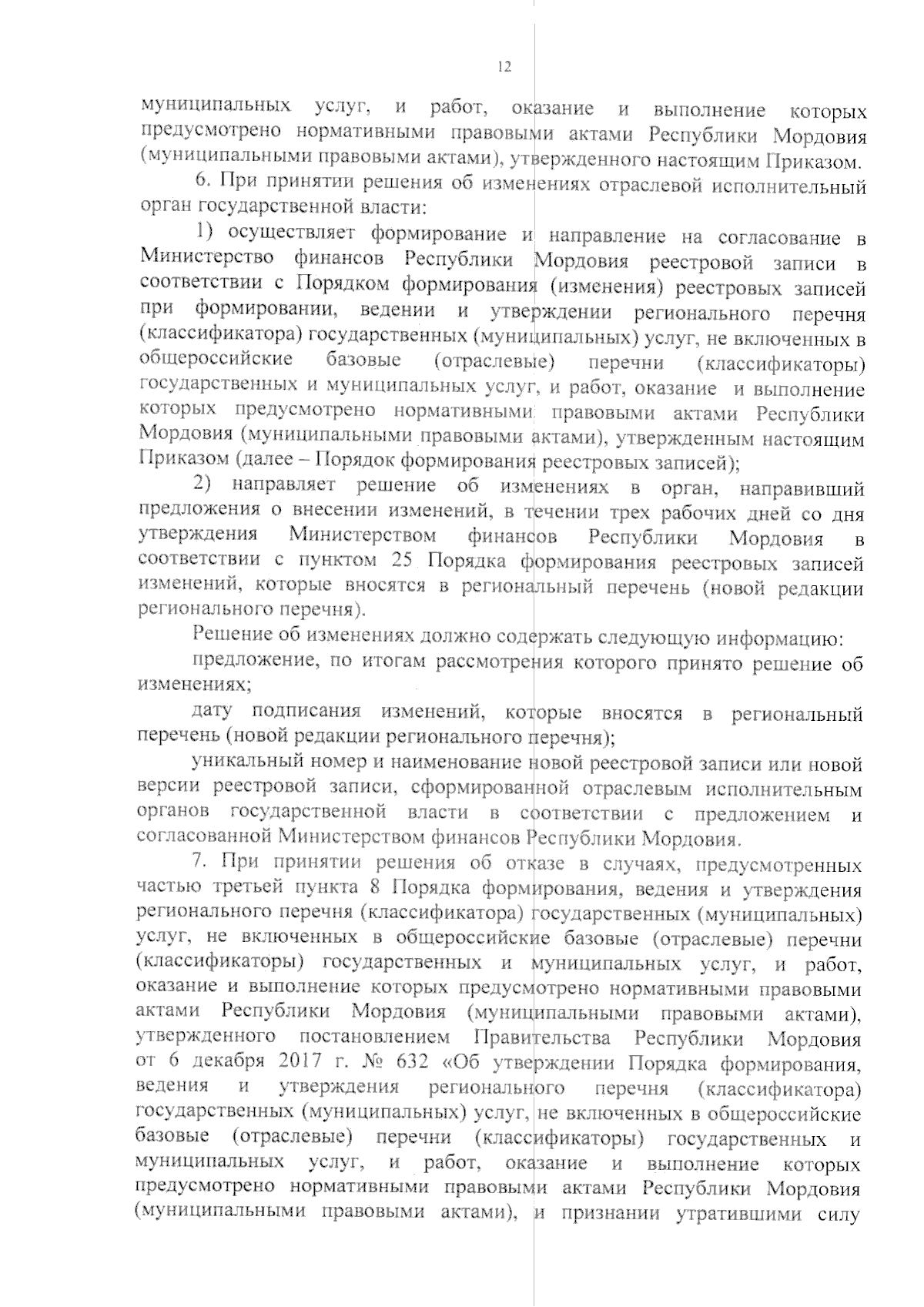 12

муниципальных услуг, и работ, оказание и выполнение которых предусмотрено нормативными правовыми актами Республики Мордовия (муниципальными правовыми актами), утвержденного настоящим Приказом.

6. При принятии решения об изменениях отраслевой исполнительный орган государственной власти:

1) осуществляет формирование и направление на согласование в Министерство финансов Республики Мордовия реестровой записи в соответствии с Порядком формирования (изменения) реестровых записей при формировании, ведении и утверждении регионального перечня (классификатора) государственных (муниципальных) услуг, не включенных в общероссийские базовые (отраслевые) перечни (классификаторы) государственных и муниципальных услуг, и работ, оказание и выполнение которых предусмотрено нормативными правовыми актами Республики Мордовия (муниципальными правовыми актами), утвержденным настоящим Приказом (далее – Порядок формирования реестровых записей);

2) направляет решение об изменениях в орган, направивший предложения о внесении изменений, в течении трех рабочих дней со дня утверждения Министерством финансов Республики Мордовия в соответствии с пунктом 25 Порядка формирования реестровых записей изменений, которые вносятся в региональный перечень (новой редакции регионального перечня).

Решение об изменениях должно содержать следующую информацию:

предложение, по итогам рассмотрения которого принято решение об изменениях;

дату подписания изменений, которые вносятся в региональный перечень (новой редакции регионального перечня);

уникальный номер и наименование новой реестровой записи или новой версии реестровой записи, сформированной отраслевым исполнительным органов государственной власти в соответствии с предложением и согласованной Министерством финансов Республики Мордовия.

7. При принятии решения об отказе в случаях, предусмотренных частью третьей пункта 8 Порядка формирования, ведения и утверждения регионального перечня (классификатора) государственных (муниципальных) услуг, не включенных в общероссийские базовые (отраслевые) перечни (классификаторы) государственных и муниципальных услуг, и работ, оказание и выполнение которых предусмотрено нормативными правовыми актами Республики Мордовия (муниципальными правовыми актами), утвержденного постановлением Правительства Республики Мордовия от 6 декабря 2017 г. № 632 «Об утверждении Порядка формирования, ведения и утверждения регионального перечня (классификатора) государственных (муниципальных) услуг, не включенных в общероссийские базовые (отраслевые) перечни (классификаторы) государственных и муниципальных услуг, и работ, оказание и выполнение которых предусмотрено нормативными правовыми актами Республики Мордовия (муниципальными правовыми актами), и признании утратившими силу